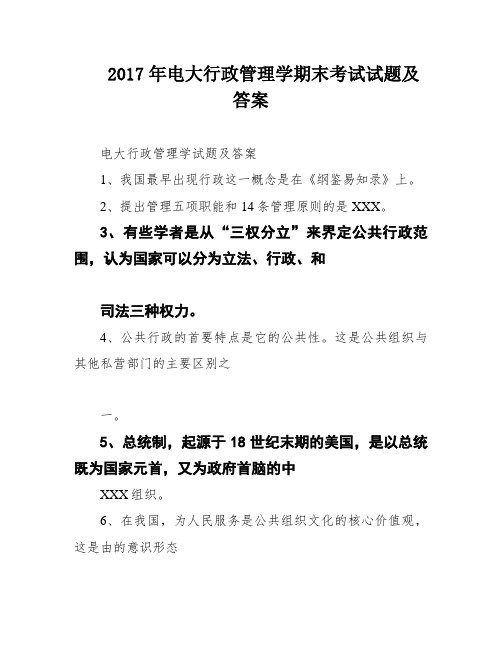 2017年电大行政管理学期末考试试题及答案

电大行政管理学试题及答案

1、我国最早出现行政这一概念是在《纲鉴易知录》上。

2、提出管理五项职能和14条管理原则的是XXX。

3、有些学者是从“三权分立”来界定公共行政范围，认为国家可以分为立法、行政、和

司法三种权力。

4、公共行政的首要特点是它的公共性。这是公共组织与其他私营部门的主要区别之

一。

5、总统制，起源于18世纪末期的美国，是以总统既为国家元首，又为政府首脑的中

XXX组织。

6、在我国，为人民服务是公共组织文化的核心价值观，这是由的意识形态